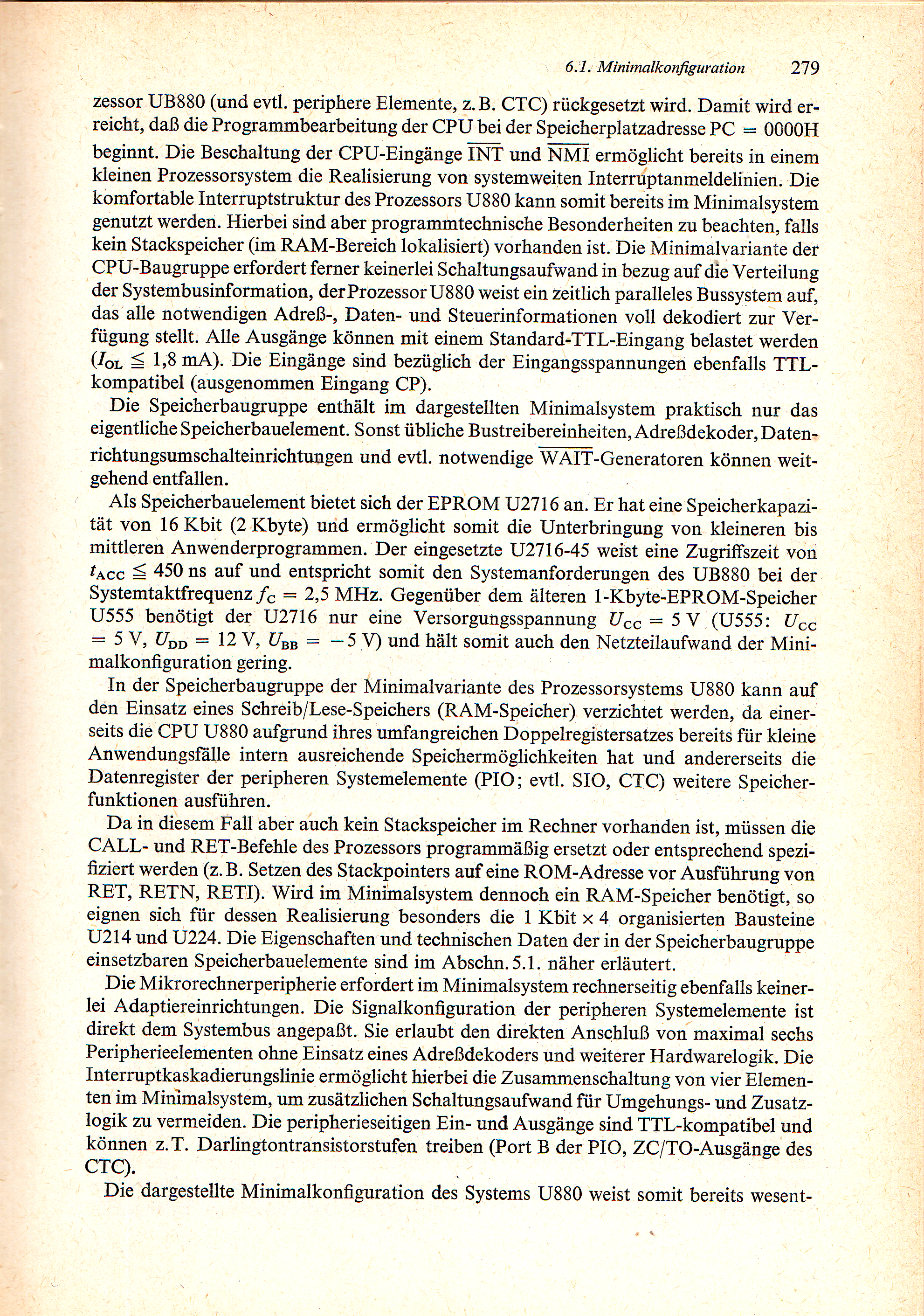 6.1. Minimalkonfiguration 279

zessor UB880 (und evtl. periphere Elemente, z. B. CTC) rückgesetzt wird. Damit wird erreicht, daß die Programmbearbeitung der CPU bei der Speicherplatzadresse PC = 0000H beginnt. Die Beschaltung der CPU-Eingänge $\overline{INT}$ und $\overline{NMI}$ ermöglicht bereits in einem kleinen Prozessorsystem die Realisierung von systemweiten Interruptanmeldelinien. Die komfortable Interruptstruktur des Prozessors U880 kann somit bereits im Minimalsystem genutzt werden. Hierbei sind aber programmtechnische Besonderheiten zu beachten, falls kein Stackspeicher (im RAM-Bereich lokalisiert) vorhanden ist. Die Minimalvariante der CPU-Baugruppe erfordert ferner keinerlei Schaltungsaufwand in bezug auf die Verteilung der Systembusinformation, der Prozessor U880 weist ein zeitlich paralleles Bussystem auf, das alle notwendigen Adreß-, Daten- und Steuerinformationen voll dekodiert zur Verfügung stellt. Alle Ausgänge können mit einem Standard-TTL-Eingang belastet werden ($I_{OL} \leqq 1{,}8$ mA). Die Eingänge sind bezüglich der Eingangsspannungen ebenfalls TTL-kompatibel (ausgenommen Eingang CP).

Die Speicherbaugruppe enthält im dargestellten Minimalsystem praktisch nur das eigentliche Speicherbauelement. Sonst übliche Bustreibereinheiten, Adreßdekoder, Datenrichtungsumschalteinrichtungen und evtl. notwendige $\overline{WAIT}$-Generatoren können weitgehend entfallen.

Als Speicherbauelement bietet sich der EPROM U2716 an. Er hat eine Speicherkapazität von 16 Kbit (2 Kbyte) und ermöglicht somit die Unterbringung von kleineren bis mittleren Anwenderprogrammen. Der eingesetzte U2716-45 weist eine Zugriffszeit von $t_{ACC} \leqq 450$ ns auf und entspricht somit den Systemanforderungen des UB880 bei der Systemtaktfrequenz $f_C = 2{,}5$ MHz. Gegenüber dem älteren 1-Kbyte-EPROM-Speicher U555 benötigt der U2716 nur eine Versorgungsspannung $U_{CC} = 5$ V (U555: $U_{CC} = 5$ V, $U_{DD} = 12$ V, $U_{BB} = -5$ V) und hält somit auch den Netzteilaufwand der Minimalkonfiguration gering.

In der Speicherbaugruppe der Minimalvariante des Prozessorsystems U880 kann auf den Einsatz eines Schreib/Lese-Speichers (RAM-Speicher) verzichtet werden, da einerseits die CPU U880 aufgrund ihres umfangreichen Doppelregistersatzes bereits für kleine Anwendungsfälle intern ausreichende Speichermöglichkeiten hat und andererseits die Datenregister der peripheren Systemelemente (PIO; evtl. SIO, CTC) weitere Speicherfunktionen ausführen.

Da in diesem Fall aber auch kein Stackspeicher im Rechner vorhanden ist, müssen die CALL- und RET-Befehle des Prozessors programmäßig ersetzt oder entsprechend spezifiziert werden (z. B. Setzen des Stackpointers auf eine ROM-Adresse vor Ausführung von RET, RETN, RETI). Wird im Minimalsystem dennoch ein RAM-Speicher benötigt, so eignen sich für dessen Realisierung besonders die 1 Kbit × 4 organisierten Bausteine U214 und U224. Die Eigenschaften und technischen Daten der in der Speicherbaugruppe einsetzbaren Speicherbauelemente sind im Abschn. 5.1. näher erläutert.

Die Mikrorechnerperipherie erfordert im Minimalsystem rechnerseitig ebenfalls keinerlei Adaptiereinrichtungen. Die Signalkonfiguration der peripheren Systemelemente ist direkt dem Systembus angepaßt. Sie erlaubt den direkten Anschluß von maximal sechs Peripherieelementen ohne Einsatz eines Adreßdekoders und weiterer Hardwarelogik. Die Interruptkaskadierungslinie ermöglicht hierbei die Zusammenschaltung von vier Elementen im Minimalsystem, um zusätzlichen Schaltungsaufwand für Umgehungs- und Zusatzlogik zu vermeiden. Die peripherieseitigen Ein- und Ausgänge sind TTL-kompatibel und können z. T. Darlingtontransistorstufen treiben (Port B der PIO, ZC/TO-Ausgänge des CTC).

Die dargestellte Minimalkonfiguration des Systems U880 weist somit bereits wesent-